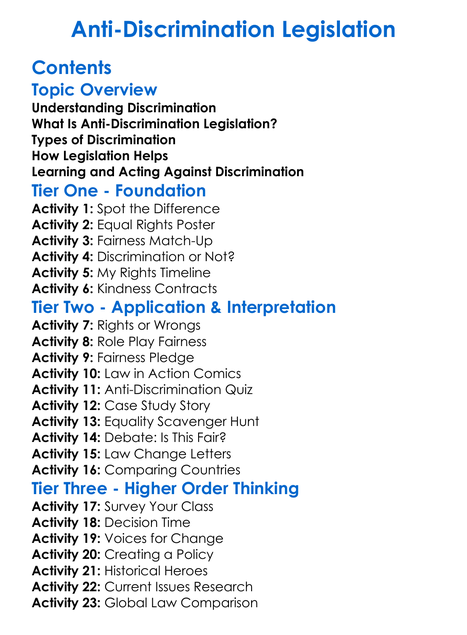 Anti-Discrimination Legislation

Contents

Topic Overview

Understanding Discrimination
What Is Anti-Discrimination Legislation?
Types of Discrimination
How Legislation Helps
Learning and Acting Against Discrimination

Tier One - Foundation

Activity 1: Spot the Difference
Activity 2: Equal Rights Poster
Activity 3: Fairness Match-Up
Activity 4: Discrimination or Not?
Activity 5: My Rights Timeline
Activity 6: Kindness Contracts

Tier Two - Application & Interpretation

Activity 7: Rights or Wrongs
Activity 8: Role Play Fairness
Activity 9: Fairness Pledge
Activity 10: Law in Action Comics
Activity 11: Anti-Discrimination Quiz
Activity 12: Case Study Story
Activity 13: Equality Scavenger Hunt
Activity 14: Debate: Is This Fair?
Activity 15: Law Change Letters
Activity 16: Comparing Countries

Tier Three - Higher Order Thinking

Activity 17: Survey Your Class
Activity 18: Decision Time
Activity 19: Voices for Change
Activity 20: Creating a Policy
Activity 21: Historical Heroes
Activity 22: Current Issues Research
Activity 23: Global Law Comparison